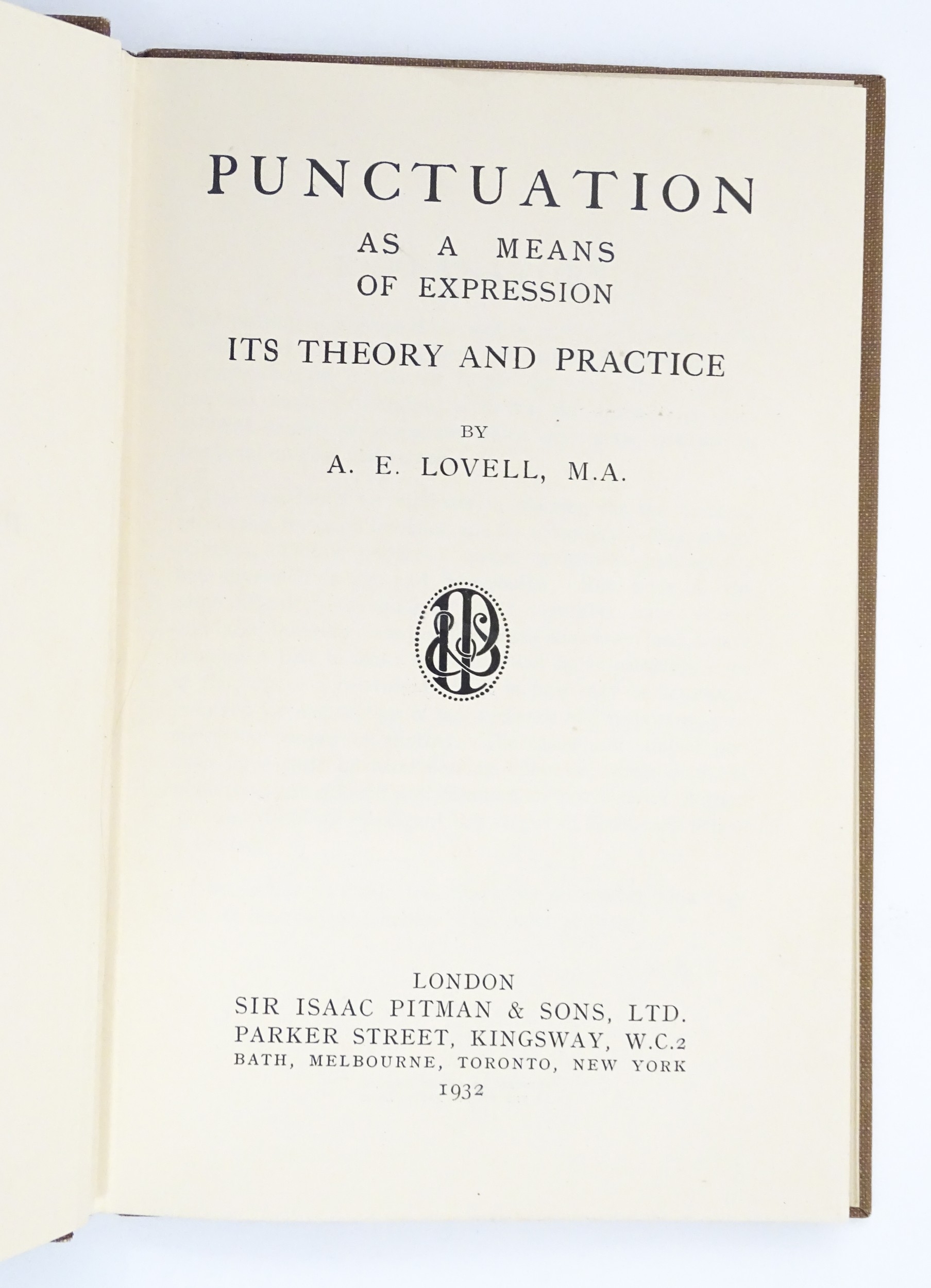 PUNCTUATION
AS A MEANS
OF EXPRESSION
ITS THEORY AND PRACTICE

BY
A. E. LOVELL, M.A.

LONDON
SIR ISAAC PITMAN & SONS, LTD.
PARKER STREET, KINGSWAY, W.C.2
BATH, MELBOURNE, TORONTO, NEW YORK
1932